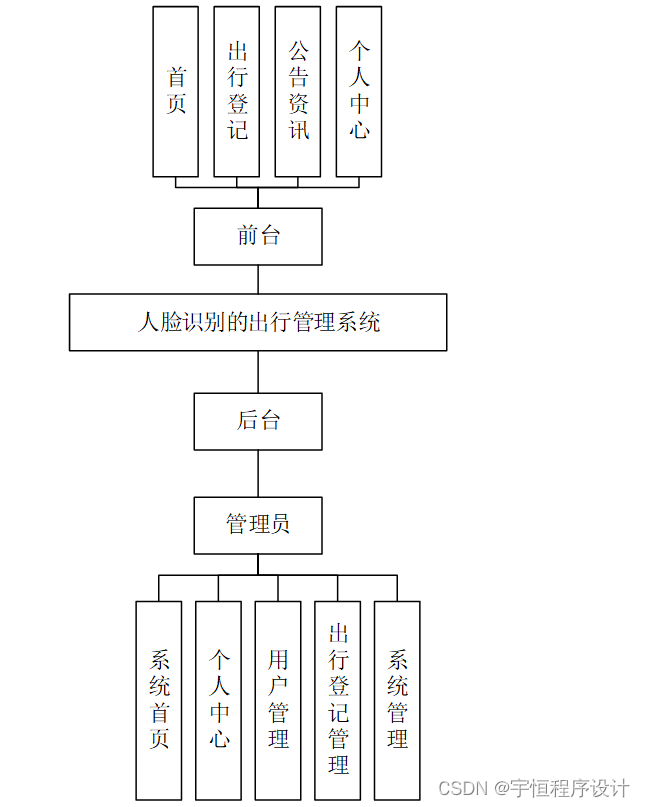 首页

出行登记

公告资讯

个人中心

前台

人脸识别的出行管理系统

后台

管理员

系统首页

个人中心

用户管理

出行登记管理

系统管理

CSDN @宇恒程序设计